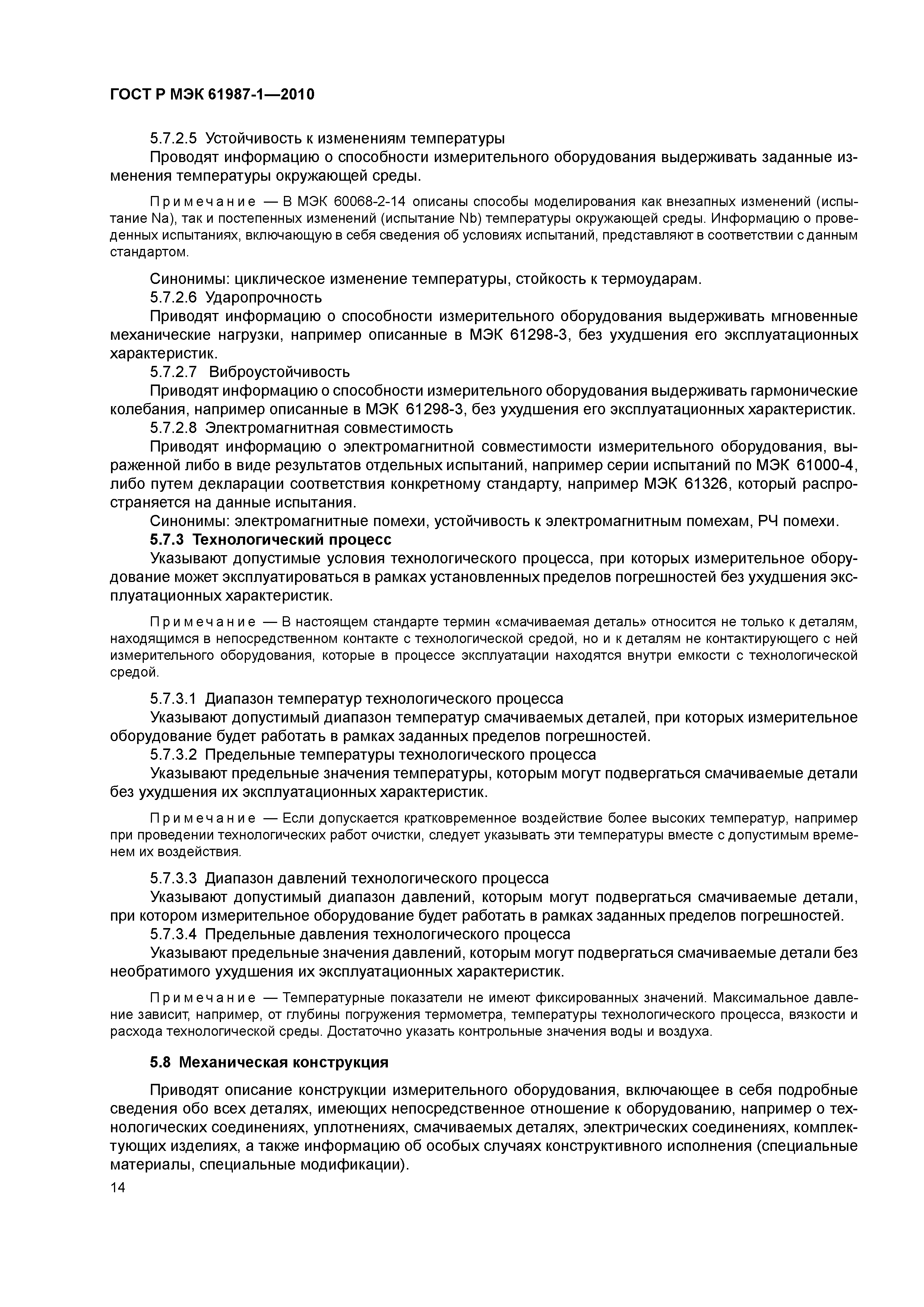 ГОСТ Р МЭК 61987-1—2010

5.7.2.5 Устойчивость к изменениям температуры

Проводят информацию о способности измерительного оборудования выдерживать заданные изменения температуры окружающей среды.

Примечание — В МЭК 60068-2-14 описаны способы моделирования как внезапных изменений (испытание Na), так и постепенных изменений (испытание Nb) температуры окружающей среды. Информацию о проведенных испытаниях, включающую в себя сведения об условиях испытаний, представляют в соответствии с данным стандартом.

Синонимы: циклическое изменение температуры, стойкость к термоударам.

5.7.2.6 Ударопрочность

Приводят информацию о способности измерительного оборудования выдерживать мгновенные механические нагрузки, например описанные в МЭК 61298-3, без ухудшения его эксплуатационных характеристик.

5.7.2.7 Виброустойчивость

Приводят информацию о способности измерительного оборудования выдерживать гармонические колебания, например описанные в МЭК 61298-3, без ухудшения его эксплуатационных характеристик.

5.7.2.8 Электромагнитная совместимость

Приводят информацию о электромагнитной совместимости измерительного оборудования, выраженной либо в виде результатов отдельных испытаний, например серии испытаний по МЭК 61000-4, либо путем декларации соответствия конкретному стандарту, например МЭК 61326, который распространяется на данные испытания.

Синонимы: электромагнитные помехи, устойчивость к электромагнитным помехам, РЧ помехи.

5.7.3 Технологический процесс

Указывают допустимые условия технологического процесса, при которых измерительное оборудование может эксплуатироваться в рамках установленных пределов погрешностей без ухудшения эксплуатационных характеристик.

Примечание — В настоящем стандарте термин «смачиваемая деталь» относится не только к деталям, находящимся в непосредственном контакте с технологической средой, но и к деталям не контактирующего с ней измерительного оборудования, которые в процессе эксплуатации находятся внутри емкости с технологической средой.

5.7.3.1 Диапазон температур технологического процесса

Указывают допустимый диапазон температур смачиваемых деталей, при которых измерительное оборудование будет работать в рамках заданных пределов погрешностей.

5.7.3.2 Предельные температуры технологического процесса

Указывают предельные значения температуры, которым могут подвергаться смачиваемые детали без ухудшения их эксплуатационных характеристик.

Примечание — Если допускается кратковременное воздействие более высоких температур, например при проведении технологических работ очистки, следует указывать эти температуры вместе с допустимым временем их воздействия.

5.7.3.3 Диапазон давлений технологического процесса

Указывают допустимый диапазон давлений, которым могут подвергаться смачиваемые детали, при котором измерительное оборудование будет работать в рамках заданных пределов погрешностей.

5.7.3.4 Предельные давления технологического процесса

Указывают предельные значения давлений, которым могут подвергаться смачиваемые детали без необратимого ухудшения их эксплуатационных характеристик.

Примечание — Температурные показатели не имеют фиксированных значений. Максимальное давление зависит, например, от глубины погружения термометра, температуры технологического процесса, вязкости и расхода технологической среды. Достаточно указать контрольные значения воды и воздуха.

5.8 Механическая конструкция

Приводят описание конструкции измерительного оборудования, включающее в себя подробные сведения обо всех деталях, имеющих непосредственное отношение к оборудованию, например о технологических соединениях, уплотнениях, смачиваемых деталях, электрических соединениях, комплектующих изделиях, а также информацию об особых случаях конструктивного исполнения (специальные материалы, специальные модификации).

14